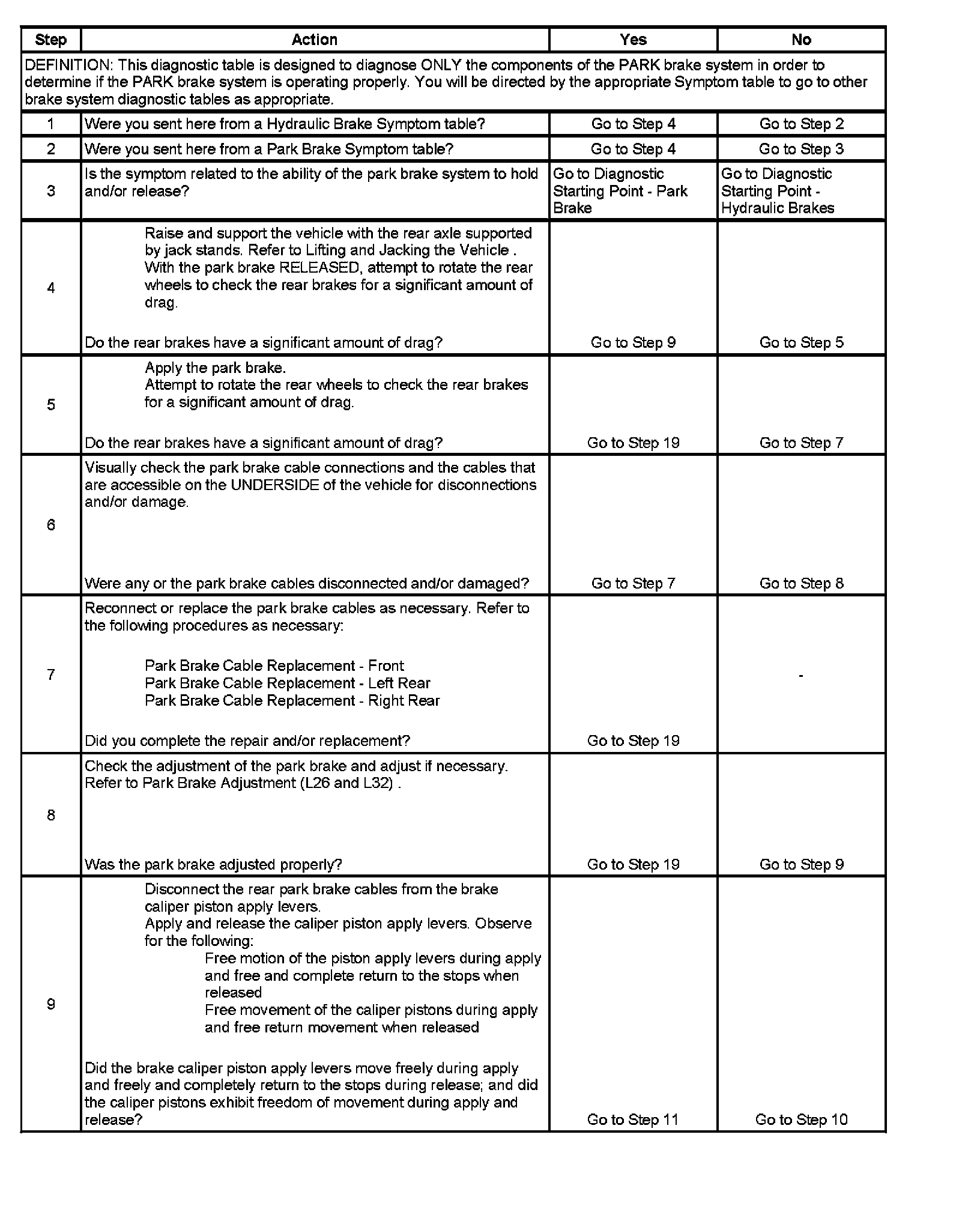 | Step | Action | Yes | No |
|---|---|---|---|
| DEFINITION: This diagnostic table is designed to diagnose ONLY the components of the PARK brake system in order to determine if the PARK brake system is operating properly. You will be directed by the appropriate Symptom table to go to other brake system diagnostic tables as appropriate. | | | |
| 1 | Were you sent here from a Hydraulic Brake Symptom table? | Go to Step 4 | Go to Step 2 |
| 2 | Were you sent here from a Park Brake Symptom table? | Go to Step 4 | Go to Step 3 |
| 3 | Is the symptom related to the ability of the park brake system to hold and/or release? | Go to Diagnostic Starting Point - Park Brake | Go to Diagnostic Starting Point - Hydraulic Brakes |
| 4 | Raise and support the vehicle with the rear axle supported by jack stands. Refer to Lifting and Jacking the Vehicle . With the park brake RELEASED, attempt to rotate the rear wheels to check the rear brakes for a significant amount of drag. Do the rear brakes have a significant amount of drag? | Go to Step 9 | Go to Step 5 |
| 5 | Apply the park brake. Attempt to rotate the rear wheels to check the rear brakes for a significant amount of drag. Do the rear brakes have a significant amount of drag? | Go to Step 19 | Go to Step 7 |
| 6 | Visually check the park brake cable connections and the cables that are accessible on the UNDERSIDE of the vehicle for disconnections and/or damage. Were any or the park brake cables disconnected and/or damaged? | Go to Step 7 | Go to Step 8 |
| 7 | Reconnect or replace the park brake cables as necessary. Refer to the following procedures as necessary: Park Brake Cable Replacement - Front Park Brake Cable Replacement - Left Rear Park Brake Cable Replacement - Right Rear Did you complete the repair and/or replacement? | Go to Step 19 | - |
| 8 | Check the adjustment of the park brake and adjust if necessary. Refer to Park Brake Adjustment (L26 and L32) . Was the park brake adjusted properly? | Go to Step 19 | Go to Step 9 |
| 9 | Disconnect the rear park brake cables from the brake caliper piston apply levers. Apply and release the caliper piston apply levers. Observe for the following: Free motion of the piston apply levers during apply and free and complete return to the stops when released Free movement of the caliper pistons during apply and free return movement when released Did the brake caliper piston apply levers move freely during apply and freely and completely return to the stops during release; and did the caliper pistons exhibit freedom of movement during apply and release? | Go to Step 11 | Go to Step 10 |